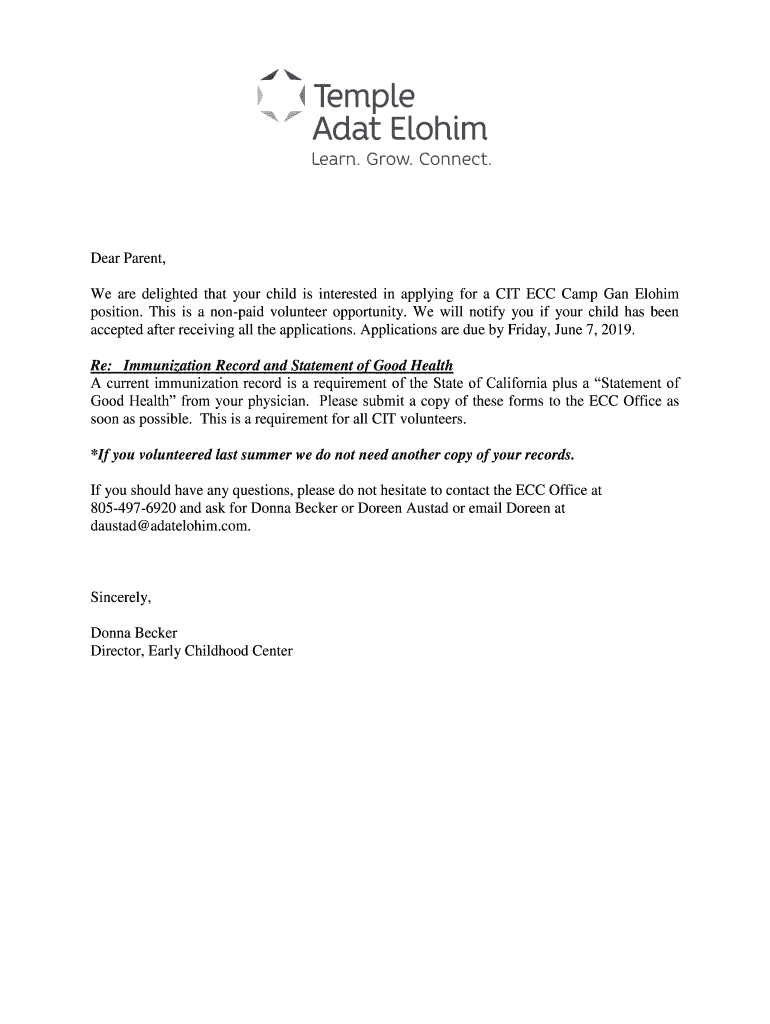 Temple
Adat Elohim
Learn. Grow. Connect.

Dear Parent,

We are delighted that your child is interested in applying for a CIT ECC Camp Gan Elohim position. This is a non-paid volunteer opportunity. We will notify you if your child has been accepted after receiving all the applications. Applications are due by Friday, June 7, 2019.

Re: Immunization Record and Statement of Good Health
A current immunization record is a requirement of the State of California plus a “Statement of Good Health” from your physician. Please submit a copy of these forms to the ECC Office as soon as possible. This is a requirement for all CIT volunteers.

*If you volunteered last summer we do not need another copy of your records.

If you should have any questions, please do not hesitate to contact the ECC Office at 805-497-6920 and ask for Donna Becker or Doreen Austad or email Doreen at daustad@adatelohim.com.

Sincerely,

Donna Becker
Director, Early Childhood Center